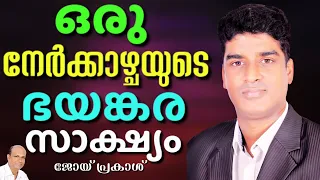 ഒരു
നേർക്കാഴ്ചയുടെ
ഭയങ്കര
സാക്ഷ്യം
ജോയ് പ്രകാശ്